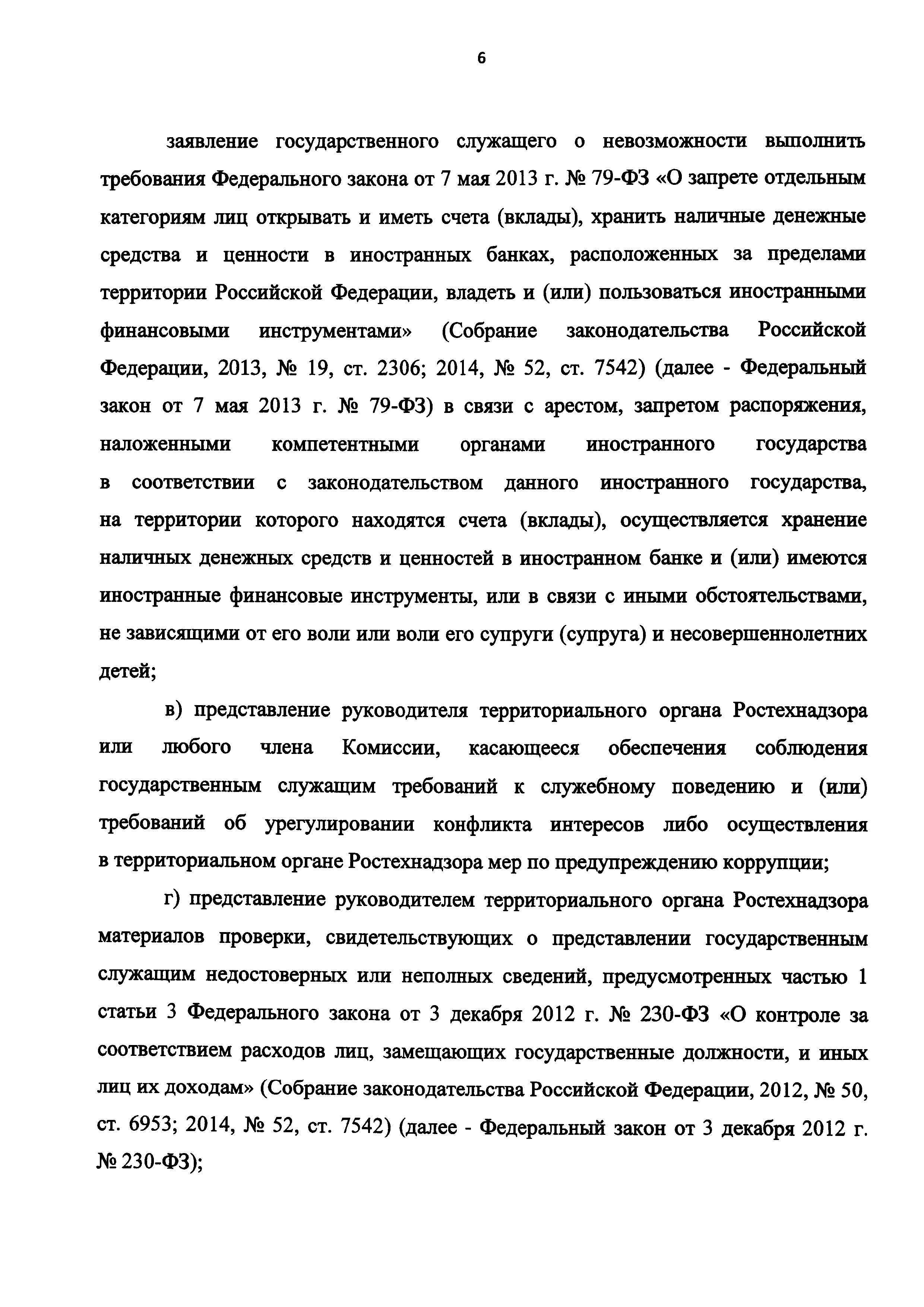 6

заявление государственного служащего о невозможности выполнить требования Федерального закона от 7 мая 2013 г. № 79-ФЗ «О запрете отдельным категориям лиц открывать и иметь счета (вклады), хранить наличные денежные средства и ценности в иностранных банках, расположенных за пределами территории Российской Федерации, владеть и (или) пользоваться иностранными финансовыми инструментами» (Собрание законодательства Российской Федерации, 2013, № 19, ст. 2306; 2014, № 52, ст. 7542) (далее - Федеральный закон от 7 мая 2013 г. № 79-ФЗ) в связи с арестом, запретом распоряжения, наложенными компетентными органами иностранного государства в соответствии с законодательством данного иностранного государства, на территории которого находятся счета (вклады), осуществляется хранение наличных денежных средств и ценностей в иностранном банке и (или) имеются иностранные финансовые инструменты, или в связи с иными обстоятельствами, не зависящими от его воли или воли его супруги (супруга) и несовершеннолетних детей;

в) представление руководителя территориального органа Ростехнадзора или любого члена Комиссии, касающееся обеспечения соблюдения государственным служащим требований к служебному поведению и (или) требований об урегулировании конфликта интересов либо осуществления в территориальном органе Ростехнадзора мер по предупреждению коррупции;

г) представление руководителем территориального органа Ростехнадзора материалов проверки, свидетельствующих о представлении государственным служащим недостоверных или неполных сведений, предусмотренных частью 1 статьи 3 Федерального закона от 3 декабря 2012 г. № 230-ФЗ «О контроле за соответствием расходов лиц, замещающих государственные должности, и иных лиц их доходам» (Собрание законодательства Российской Федерации, 2012, № 50, ст. 6953; 2014, № 52, ст. 7542) (далее - Федеральный закон от 3 декабря 2012 г. № 230-ФЗ);